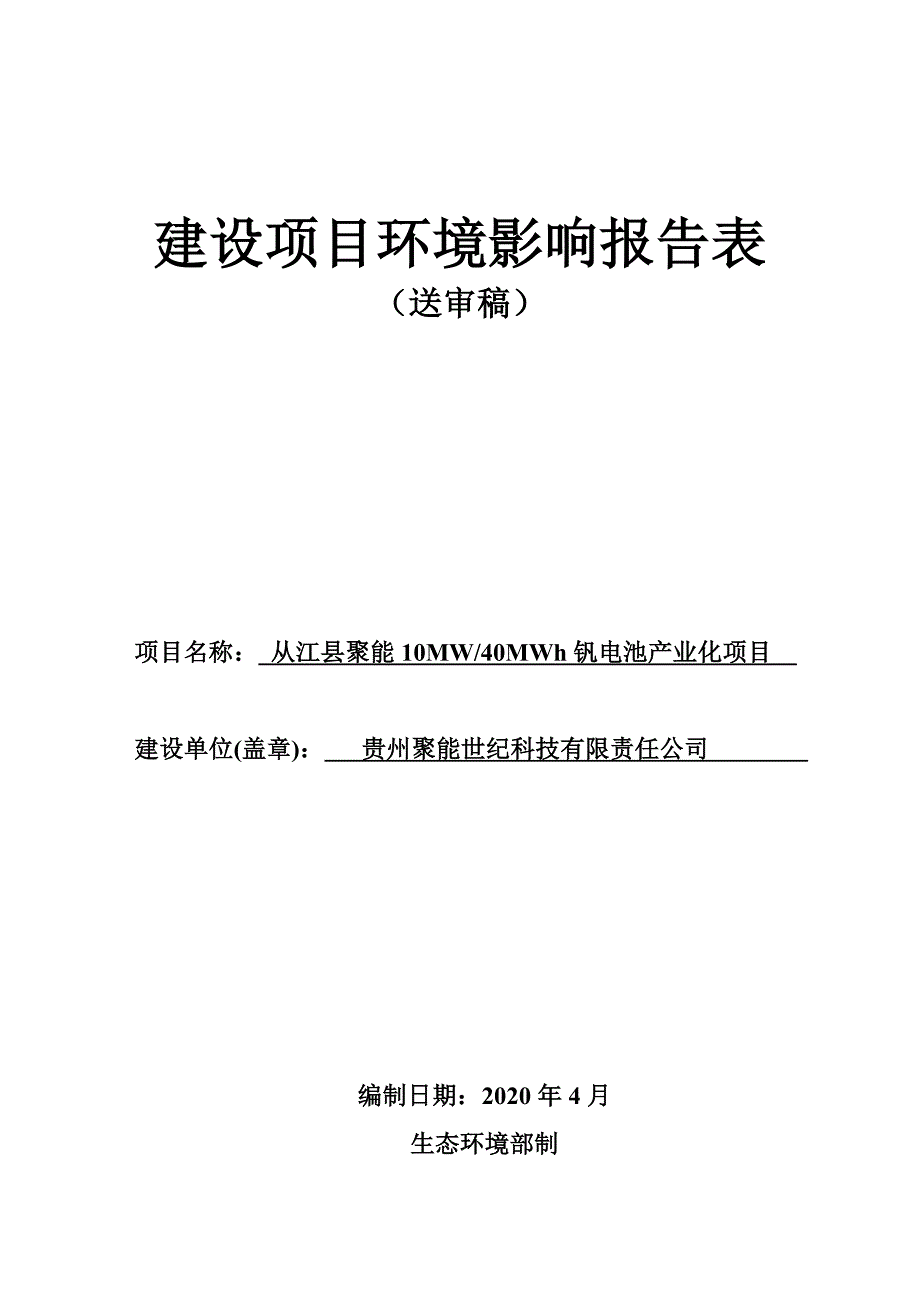 建设项目环境影响报告表

（送审稿）

项目名称：从江县聚能 10MW/40MWh 钒电池产业化项目

建设单位(盖章)：贵州聚能世纪科技有限责任公司

编制日期：2020 年 4 月

生态环境部制